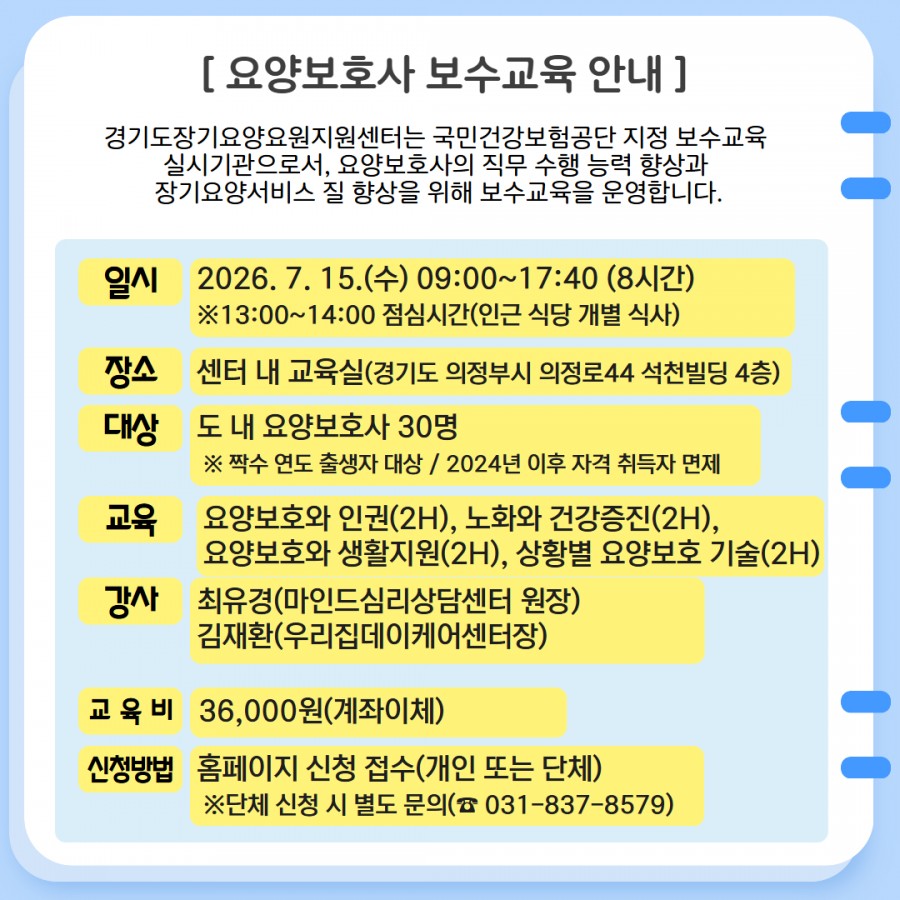 [ 요양보호사 보수교육 안내 ]

경기도장기요양요원지원센터는 국민건강보험공단 지정 보수교육 실시기관으로서, 요양보호사의 직무 수행 능력 향상과 장기요양서비스 질 향상을 위해 보수교육을 운영합니다.

일시
2026. 7. 15.(수) 09:00~17:40 (8시간)
※13:00~14:00 점심시간(인근 식당 개별 식사)

장소
센터 내 교육실(경기도 의정부시 의정로44 석천빌딩 4층)

대상
도 내 요양보호사 30명
※ 짝수 연도 출생자 대상 / 2024년 이후 자격 취득자 면제

교육
요양보호와 인권(2H), 노화와 건강증진(2H), 요양보호와 생활지원(2H), 상황별 요양보호 기술(2H)

강사
최유경(마인드심리상담센터 원장)
김재환(우리집데이케어센터장)

교 육 비
36,000원(계좌이체)

신청방법
홈페이지 신청 접수(개인 또는 단체)
※단체 신청 시 별도 문의(☎ 031-837-8579)